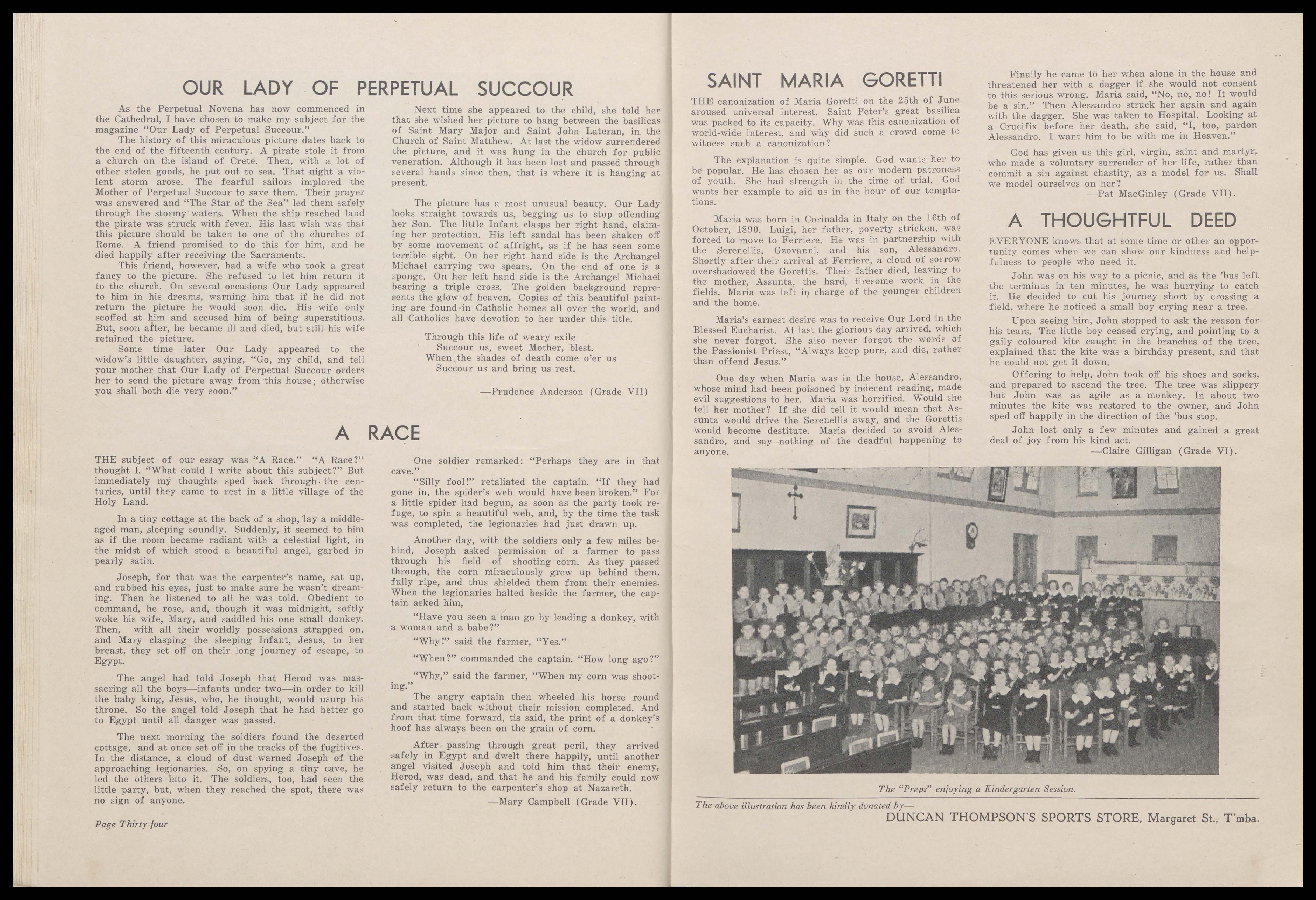 OUR LADY OF PERPETUAL SUCCOUR

As the Perpetual Novena has now commenced in the Cathedral, I have chosen to make my subject for the magazine "Our Lady of Perpetual Succour."

The history of this miraculous picture dates back to the end of the fifteenth century. A pirate stole it from a church on the island of Crete. Then, with a lot of other stolen goods, he put out to sea. That night a violent storm arose. The fearful sailors implored the Mother of Perpetual Succour to save them. Their prayer was answered and "The Star of the Sea" led them safely through the stormy waters. When the ship reached land the pirate was struck with fever. His last wish was that this picture should be taken to one of the churches of Rome. A friend promised to do this for him, and he died happily after receiving the Sacraments.

This friend, however, had a wife who took a great fancy to the picture. She refused to let him return it to the church. On several occasions Our Lady appeared to him in his dreams, warning him that if he did not return the picture he would soon die. His wife only scoffed at him and accused him of being superstitious. But, soon after, he became ill and died, but still his wife retained the picture.

Some time later Our Lady appeared to the widow's little daughter, saying, "Go, my child, and tell your mother that Our Lady of Perpetual Succour orders her to send the picture away from this house; otherwise you shall both die very soon."

Next time she appeared to the child, she told her that she wished her picture to hang between the basilicas of Saint Mary Major and Saint John Lateran, in the Church of Saint Matthew. At last the widow surrendered the picture, and it was hung in the church for public veneration. Although it has been lost and passed through several hands since then, that is where it is hanging at present.

The picture has a most unusual beauty. Our Lady looks straight towards us, begging us to stop offending her Son. The little Infant clasps her right hand, claiming her protection. His left sandal has been shaken off by some movement of affright, as if he has seen some terrible sight. On her right hand side is the Archangel Michael carrying two spears. On the end of one is a sponge. On her left hand side is the Archangel Michael bearing a triple cross. The golden background represents the glow of heaven. Copies of this beautiful painting are found in Catholic homes all over the world, and all Catholics have devotion to her under this title.

Through this life of weary exile
Succour us, sweet Mother, blest.
When the shades of death come o'er us
Succour us and bring us rest.

—Prudence Anderson (Grade VII)

A RACE

THE subject of our essay was "A Race." "A Race?" thought I. "What could I write about this subject?" But immediately my thoughts sped back through the centuries, until they came to rest in a little village of the Holy Land.

In a tiny cottage at the back of a shop, lay a middle-aged man, sleeping soundly. Suddenly, it seemed to him as if the room became radiant with a celestial light, in the midst of which stood a beautiful angel, garbed in pearly satin.

Joseph, for that was the carpenter's name, sat up, and rubbed his eyes, just to make sure he wasn't dreaming. Then he listened to all he was told. Obedient to command, he rose, and, though it was midnight, softly woke his wife, Mary, and saddled his one small donkey. Then, with all their worldly possessions strapped on, and Mary clasping the sleeping Infant, Jesus, to her breast, they set off on their long journey of escape, to Egypt.

The angel had told Joseph that Herod was massacring all the boys—infants under two—in order to kill the baby king, Jesus, who, he thought, would usurp his throne. So the angel told Joseph that he had better go to Egypt until all danger was passed.

The next morning the soldiers found the deserted cottage, and at once set off in the tracks of the fugitives. In the distance, a cloud of dust warned Joseph of the approaching legionaries. So, on spying a tiny cave, he led the others into it. The soldiers, too, had seen the little party, but, when they reached the spot, there was no sign of anyone.

One soldier remarked: "Perhaps they are in that cave."

"Silly fool!" retaliated the captain. "If they had gone in, the spider's web would have been broken." For a little spider had begun, as soon as the party took refuge, to spin a beautiful web, and, by the time the task was completed, the legionaries had just drawn up.

Another day, with the soldiers only a few miles behind, Joseph asked permission of a farmer to pass through his field of shooting corn. As they passed through, the corn miraculously grew up behind them, fully ripe, and thus shielded them from their enemies. When the legionaries halted beside the farmer, the captain asked him,

"Have you seen a man go by leading a donkey, with a woman and a babe?"

"Why!" said the farmer, "Yes."

"When?" commanded the captain. "How long ago?"

"Why," said the farmer, "When my corn was shooting."

The angry captain then wheeled his horse round and started back without their mission completed. And from that time forward, tis said, the print of a donkey's hoof has always been on the grain of corn.

After passing through great peril, they arrived safely in Egypt and dwelt there happily, until another angel visited Joseph and told him that their enemy, Herod, was dead, and that he and his family could now safely return to the carpenter's shop at Nazareth.

—Mary Campbell (Grade VII).

Page Thirty-four

SAINT MARIA GORETTI

THE canonization of Maria Goretti on the 25th of June aroused universal interest. Saint Peter's great basilica was packed to its capacity. Why was this canonization of world-wide interest, and why did such a crowd come to witness such a canonization?

The explanation is quite simple. God wants her to be popular. He has chosen her as our modern patroness of youth. She had strength in the time of trial. God wants her example to aid us in the hour of our temptations.

Maria was born in Corinalda in Italy on the 16th of October, 1890. Luigi, her father, poverty stricken, was forced to move to Ferriere. He was in partnership with the Serenellis, Gzovanni, and his son, Alessandro. Shortly after their arrival at Ferriere, a cloud of sorrow overshadowed the Gorettis. Their father died, leaving to the mother, Assunta, the hard, tiresome work in the fields. Maria was left in charge of the younger children and the home.

Maria's earnest desire was to receive Our Lord in the Blessed Eucharist. At last the glorious day arrived, which she never forgot. She also never forgot the words of the Passionist Priest, "Always keep pure, and die, rather than offend Jesus."

One day when Maria was in the house, Alessandro, whose mind had been poisoned by indecent reading, made evil suggestions to her. Maria was horrified. Would she tell her mother? If she did tell it would mean that Assunta would drive the Serenellis away, and the Gorettis would become destitute. Maria decided to avoid Alessandro, and say nothing of the deadful happening to anyone.

Finally he came to her when alone in the house and threatened her with a dagger if she would not consent to this serious wrong. Maria said, "No, no, no! It would be a sin." Then Alessandro struck her again and again with the dagger. She was taken to Hospital. Looking at a Crucifix before her death, she said, "I, too, pardon Alessandro. I want him to be with me in Heaven."

God has given us this girl, virgin, saint and martyr, who made a voluntary surrender of her life, rather than commit a sin against chastity, as a model for us. Shall we model ourselves on her?

—Pat MacGinley (Grade VII).

A THOUGHTFUL DEED

EVERYONE knows that at some time or other an opportunity comes when we can show our kindness and helpfulness to people who need it.

John was on his way to a picnic, and as the 'bus left the terminus in ten minutes, he was hurrying to catch it. He decided to cut his journey short by crossing a field, where he noticed a small boy crying near a tree.

Upon seeing him, John stopped to ask the reason for his tears. The little boy ceased crying, and pointing to a gaily coloured kite caught in the branches of the tree, explained that the kite was a birthday present, and that he could not get it down.

Offering to help, John took off his shoes and socks, and prepared to ascend the tree. The tree was slippery but John was as agile as a monkey. In about two minutes the kite was restored to the owner, and John sped off happily in the direction of the 'bus stop.

John lost only a few minutes and gained a great deal of joy from his kind act.

—Claire Gilligan (Grade VI).

The "Preps" enjoying a Kindergarten Session.

The above illustration has been kindly donated by—
DUNCAN THOMPSON'S SPORTS STORE, Margaret St., T'mba.